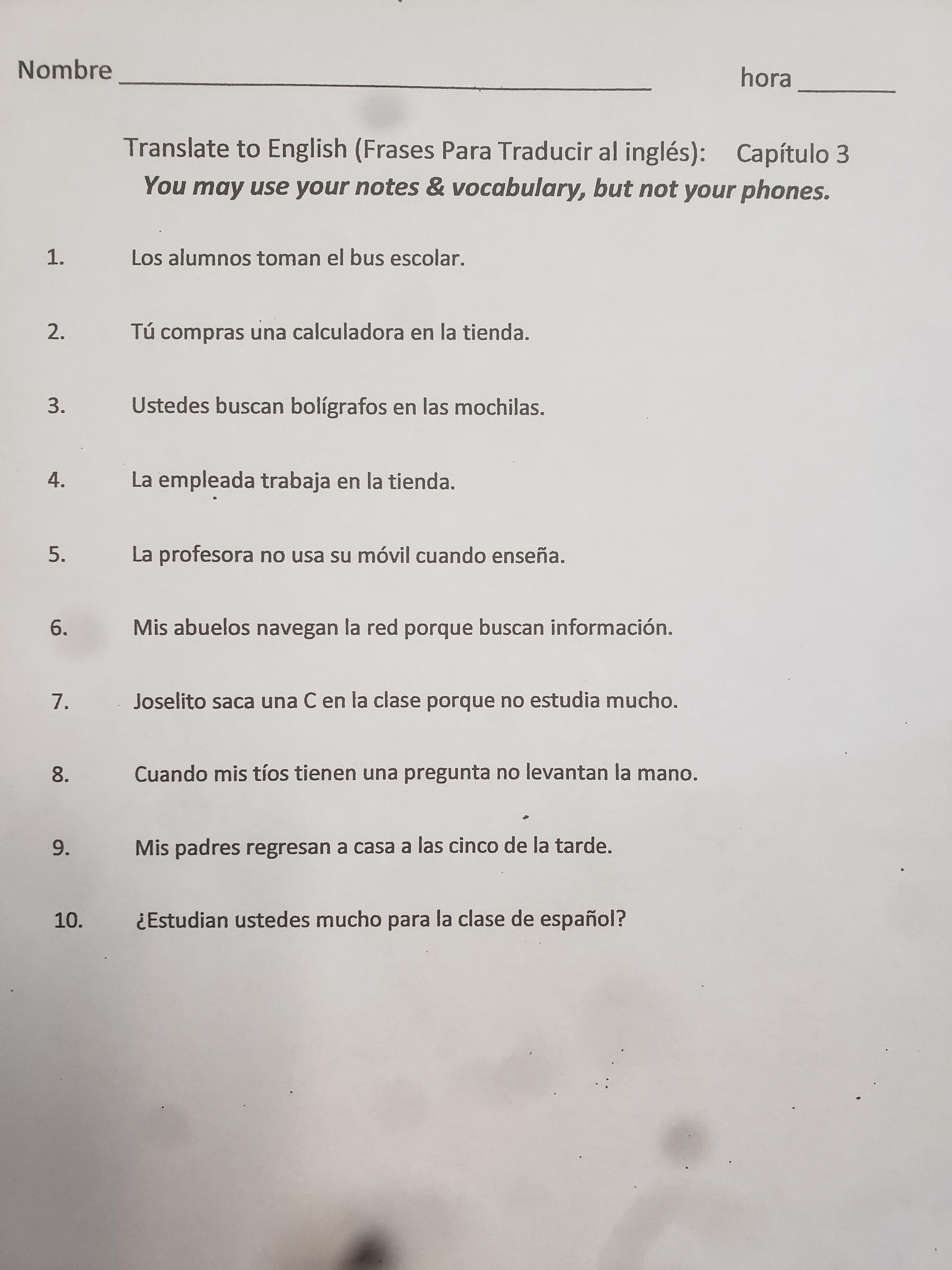 Nombre ____ hora ____

Translate to English (Frases Para Traducir al inglés): Capítulo 3
You may use your notes & vocabulary, but not your phones.

1. Los alumnos toman el bus escolar.

2. Tú compras una calculadora en la tienda.

3. Ustedes buscan bolígrafos en las mochilas.

4. La empleada trabaja en la tienda.

5. La profesora no usa su móvil cuando enseña.

6. Mis abuelos navegan la red porque buscan información.

7. Joselito saca una C en la clase porque no estudia mucho.

8. Cuando mis tíos tienen una pregunta no levantan la mano.

9. Mis padres regresan a casa a las cinco de la tarde.

10. ¿Estudian ustedes mucho para la clase de español?